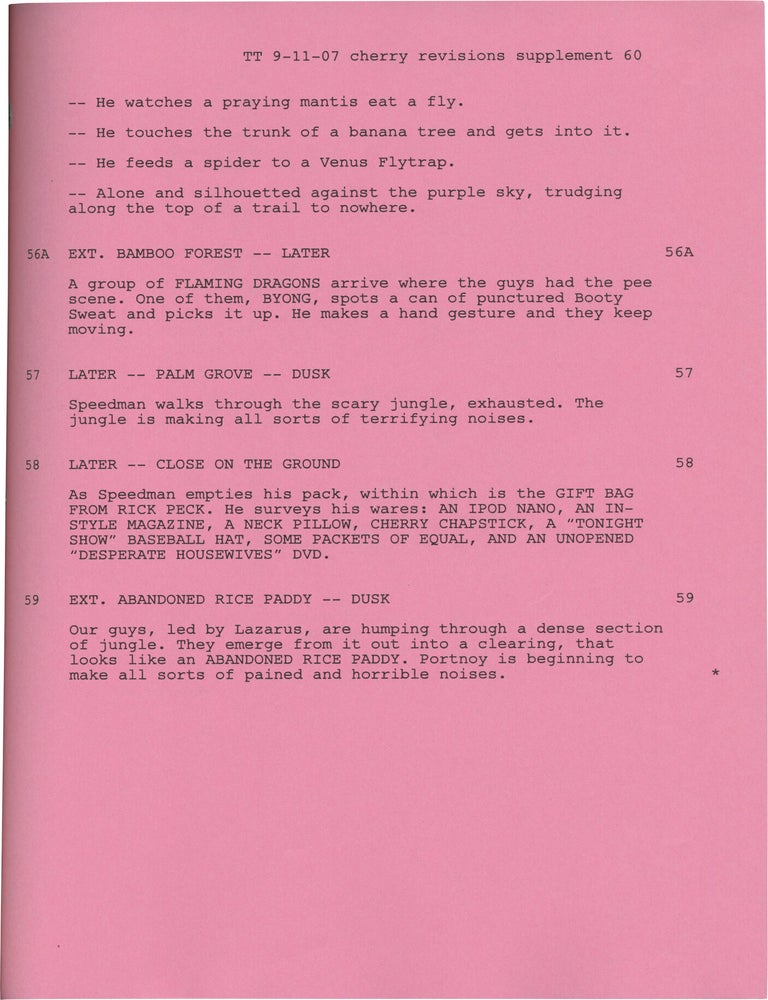 TT 9-11-07 cherry revisions supplement 60

-- He watches a praying mantis eat a fly.

-- He touches the trunk of a banana tree and gets into it.

-- He feeds a spider to a Venus Flytrap.

-- Alone and silhouetted against the purple sky, trudging along the top of a trail to nowhere.

56A EXT. BAMBOO FOREST -- LATER 56A

A group of FLAMING DRAGONS arrive where the guys had the pee scene. One of them, BYONG, spots a can of punctured Booty Sweat and picks it up. He makes a hand gesture and they keep moving.

57 LATER -- PALM GROVE -- DUSK 57

Speedman walks through the scary jungle, exhausted. The jungle is making all sorts of terrifying noises.

58 LATER -- CLOSE ON THE GROUND 58

As Speedman empties his pack, within which is the GIFT BAG FROM RICK PECK. He surveys his wares: AN IPOD NANO, AN IN-STYLE MAGAZINE, A NECK PILLOW, CHERRY CHAPSTICK, A "TONIGHT SHOW" BASEBALL HAT, SOME PACKETS OF EQUAL, AND AN UNOPENED "DESPERATE HOUSEWIVES" DVD.

59 EXT. ABANDONED RICE PADDY -- DUSK 59

Our guys, led by Lazarus, are humping through a dense section of jungle. They emerge from it out into a clearing, that looks like an ABANDONED RICE PADDY. Portnoy is beginning to make all sorts of pained and horrible noises. *